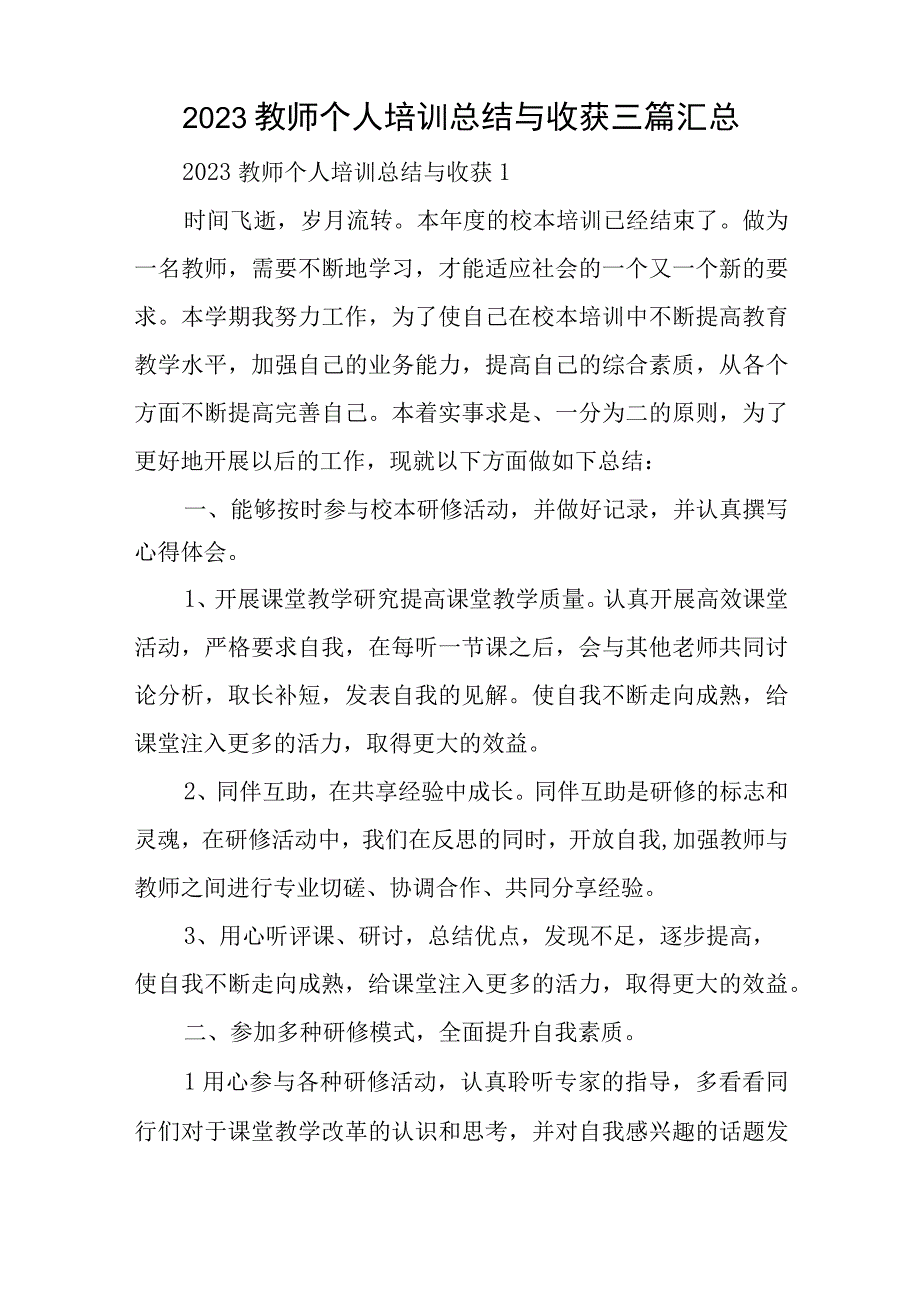 2023教师个人培训总结与收获三篇汇总

2023教师个人培训总结与收获1

时间飞逝，岁月流转。本年度的校本培训已经结束了。做为一名教师，需要不断地学习，才能适应社会的一个又一个新的要求。本学期我努力工作，为了使自己在校本培训中不断提高教育教学水平，加强自己的业务能力，提高自己的综合素质，从各个方面不断提高完善自己。本着实事求是、一分为二的原则，为了更好地开展以后的工作，现就以下方面做如下总结：

一、能够按时参与校本研修活动，并做好记录，并认真撰写心得体会。

1、开展课堂教学研究提高课堂教学质量。认真开展高效课堂活动，严格要求自我，在每听一节课之后，会与其他老师共同讨论分析，取长补短，发表自我的见解。使自我不断走向成熟，给课堂注入更多的活力，取得更大的效益。

2、同伴互助，在共享经验中成长。同伴互助是研修的标志和灵魂，在研修活动中，我们在反思的同时，开放自我,加强教师与教师之间进行专业切磋、协调合作、共同分享经验。

3、用心听评课、研讨，总结优点，发现不足，逐步提高，使自我不断走向成熟，给课堂注入更多的活力，取得更大的效益。

二、参加多种研修模式，全面提升自我素质。

1用心参与各种研修活动，认真聆听专家的指导，多看看同行们对于课堂教学改革的认识和思考，并对自我感兴趣的话题发